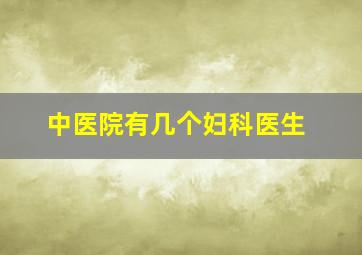 中医院有几个妇科医生